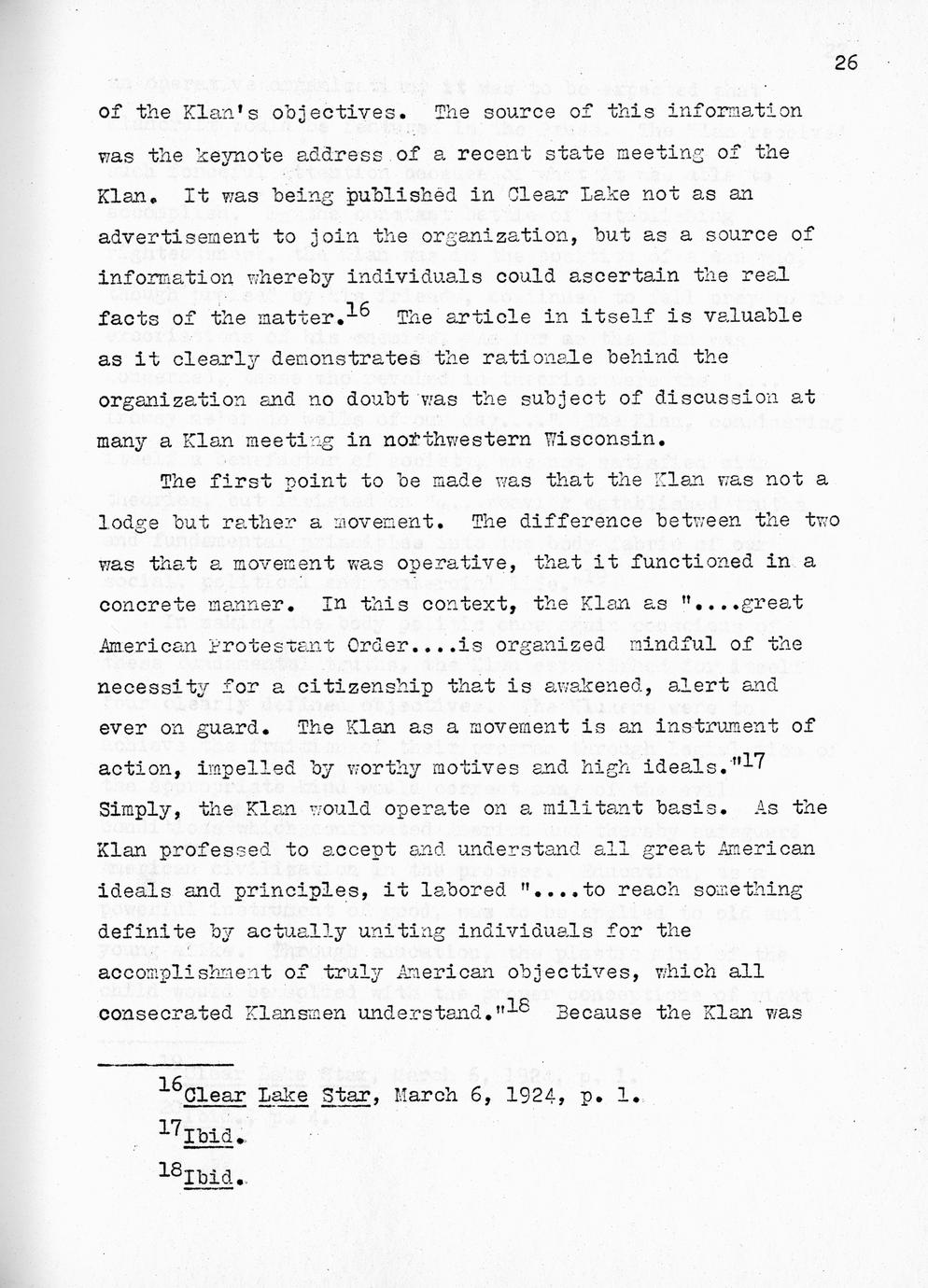 26

of the Klan's objectives. The source of this information was the keynote address of a recent state meeting of the Klan. It was being published in Clear Lake not as an advertisement to join the organization, but as a source of information whereby individuals could ascertain the real facts of the matter.$^{16}$ The article in itself is valuable as it clearly demonstrates the rationale behind the organization and no doubt was the subject of discussion at many a Klan meeting in northwestern Wisconsin.

The first point to be made was that the Klan was not a lodge but rather a movement. The difference between the two was that a movement was operative, that it functioned in a concrete manner. In this context, the Klan as "....great American Protestant Order....is organized mindful of the necessity for a citizenship that is awakened, alert and ever on guard. The Klan as a movement is an instrument of action, impelled by worthy motives and high ideals."$^{17}$ Simply, the Klan would operate on a militant basis. As the Klan professed to accept and understand all great American ideals and principles, it labored "....to reach something definite by actually uniting individuals for the accomplishment of truly American objectives, which all consecrated Klansmen understand."$^{18}$ Because the Klan was

$^{16}$Clear Lake Star, March 6, 1924, p. 1.

$^{17}$Ibid.

$^{18}$Ibid.